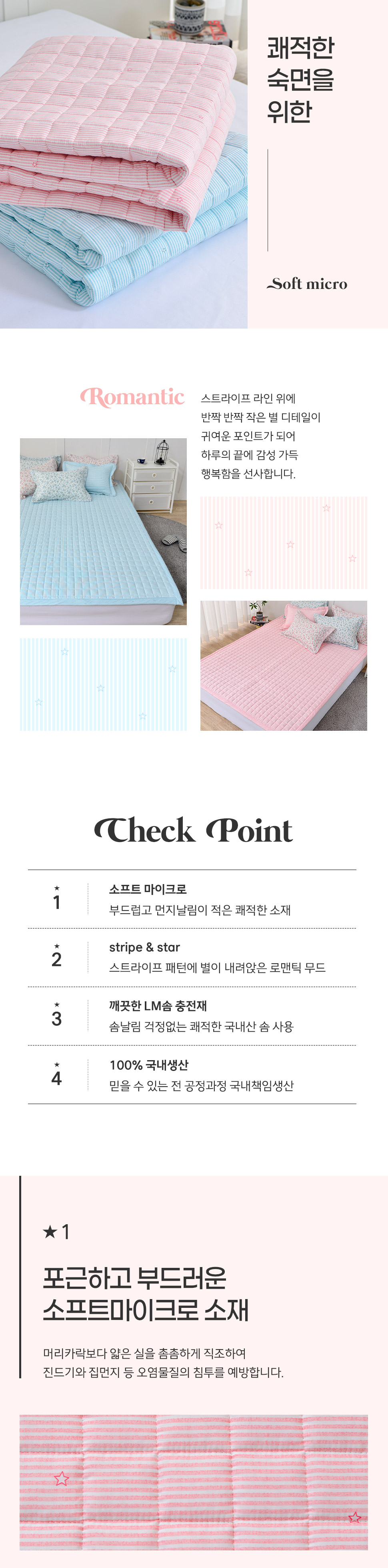 쾌적한
숙면을
위한

Soft micro

Romantic

스트라이프 라인 위에
반짝 반짝 작은 별 디테일이
귀여운 포인트가 되어
하루의 끝에 감성 가득
행복함을 선사합니다.

Check Point

★
1
소프트 마이크로
부드럽고 먼지날림이 적은 쾌적한 소재

★
2
stripe & star
스트라이프 패턴에 별이 내려앉은 로맨틱 무드

★
3
깨끗한 LM솜 충전재
솜날림 걱정없는 쾌적한 국내산 솜 사용

★
4
100% 국내생산
믿을 수 있는 전 공정과정 국내책임생산

★1

포근하고 부드러운
소프트마이크로 소재

머리카락보다 얇은 실을 촘촘하게 직조하여
진드기와 집먼지 등 오염물질의 침투를 예방합니다.